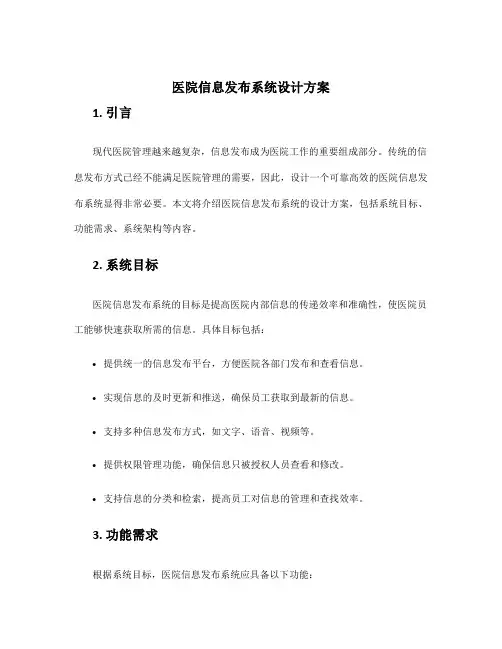 医院信息发布系统设计方案

1. 引言

现代医院管理越来越复杂，信息发布成为医院工作的重要组成部分。传统的信息发布方式已经不能满足医院管理的需要，因此，设计一个可靠高效的医院信息发布系统显得非常必要。本文将介绍医院信息发布系统的设计方案，包括系统目标、功能需求、系统架构等内容。

2. 系统目标

医院信息发布系统的目标是提高医院内部信息的传递效率和准确性，使医院员工能够快速获取所需的信息。具体目标包括：

• 提供统一的信息发布平台，方便医院各部门发布和查看信息。

• 实现信息的及时更新和推送，确保员工获取到最新的信息。

• 支持多种信息发布方式，如文字、语音、视频等。

• 提供权限管理功能，确保信息只被授权人员查看和修改。

• 支持信息的分类和检索，提高员工对信息的管理和查找效率。

3. 功能需求

根据系统目标，医院信息发布系统应具备以下功能：